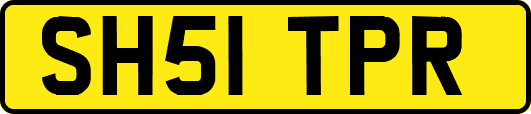 SH51 TPR